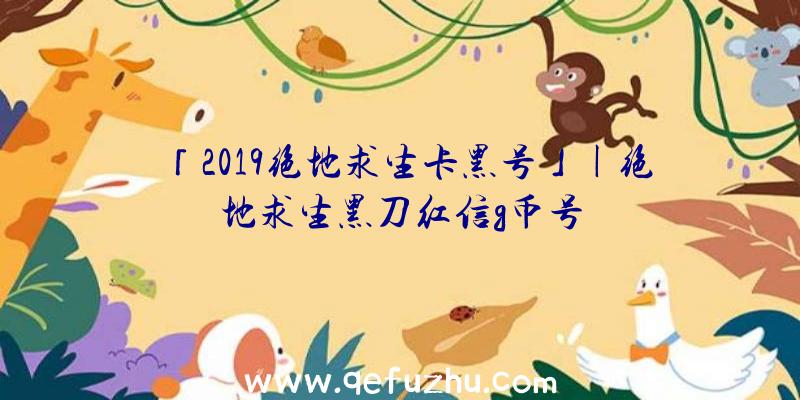 「2019绝地求生卡黑号」|绝地求生黑刀红信g币号

www.qefuzhu.com